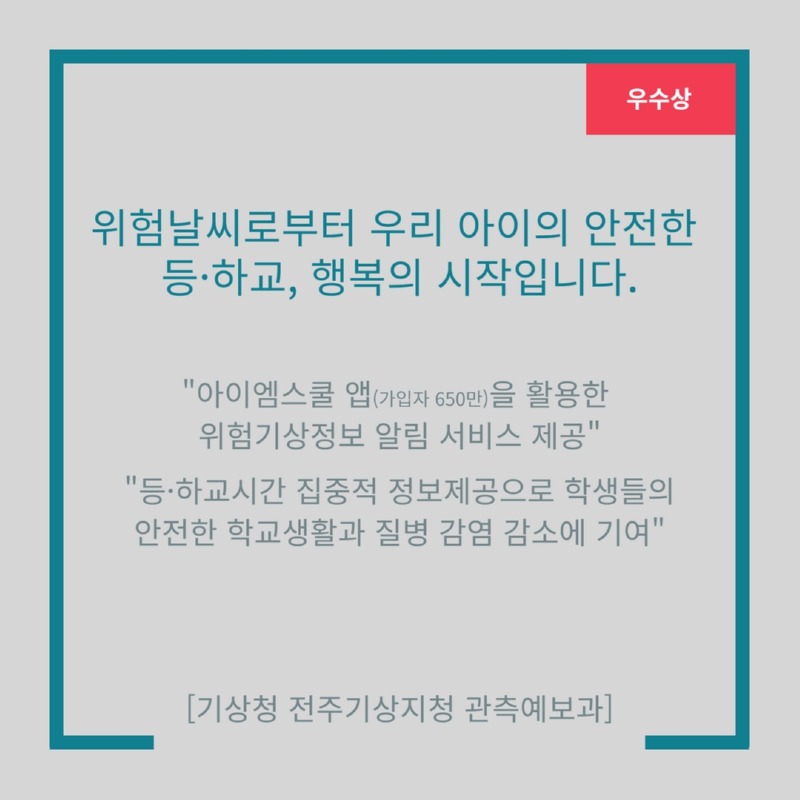 우수상

위험날씨로부터 우리 아이의 안전한 등·하교, 행복의 시작입니다.

"아이엠스쿨 앱(가입자 650만)을 활용한 위험기상정보 알림 서비스 제공"

"등·하교시간 집중적 정보제공으로 학생들의 안전한 학교생활과 질병 감염 감소에 기여"

[기상청 전주기상지청 관측예보과]